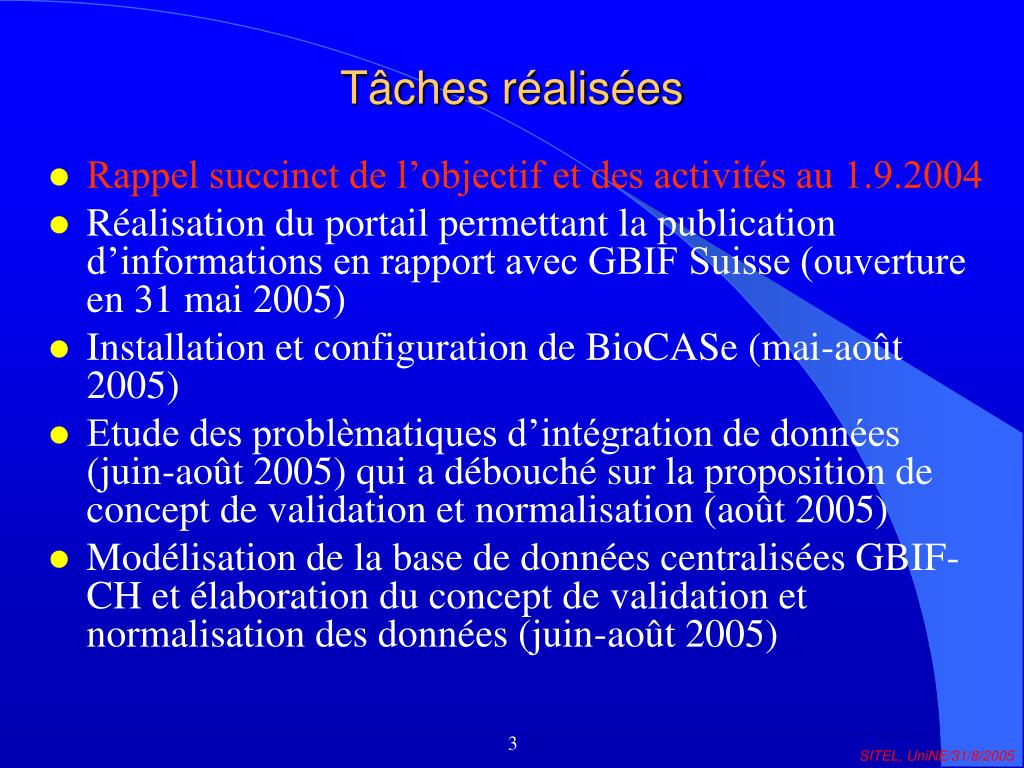 Tâches réalisées

- Rappel succinct de l’objectif et des activités au 1.9.2004
- Réalisation du portail permettant la publication d’informations en rapport avec GBIF Suisse (ouverture en 31 mai 2005)
- Installation et configuration de BioCASe (mai-août 2005)
- Etude des problèmatiques d’intégration de données (juin-août 2005) qui a débouché sur la proposition de concept de validation et normalisation (août 2005)
- Modélisation de la base de données centralisées GBIF-CH et élaboration du concept de validation et normalisation des données (juin-août 2005)

3

SITEL, UniNE/31/8/2005